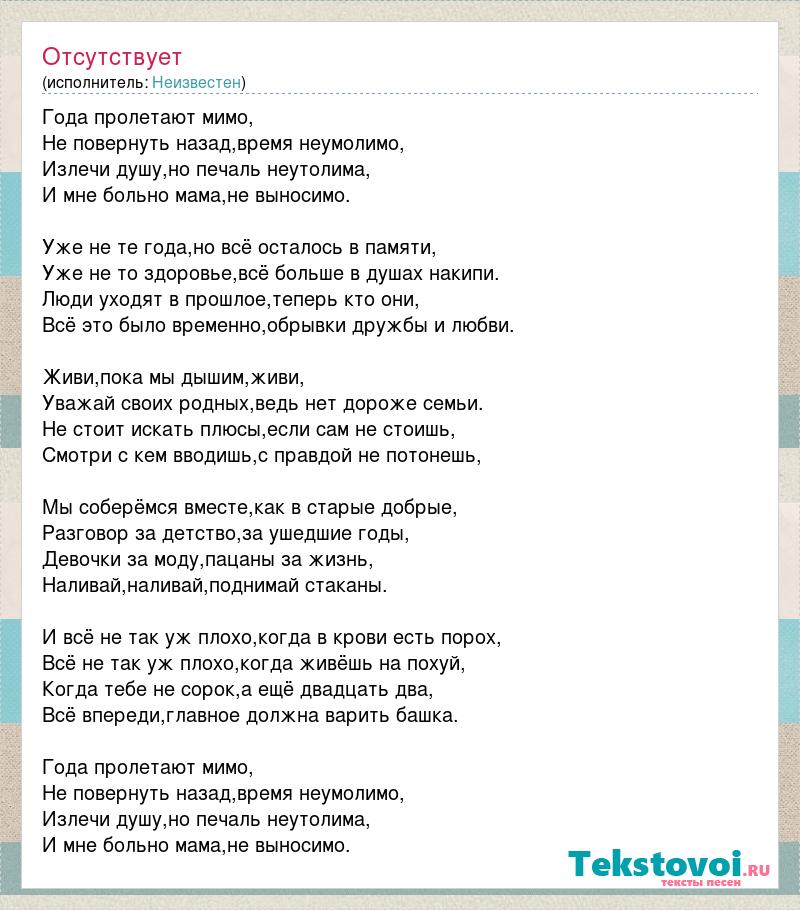 Отсутствует
(исполнитель: Неизвестен)

Года пролетают мимо,
Не повернуть назад,время неумолимо,
Излечи душу,но печаль неутолима,
И мне больно мама,не выносимо.

Уже не те года,но всё осталось в памяти,
Уже не то здоровье,всё больше в душах накипи.
Люди уходят в прошлое,теперь кто они,
Всё это было временно,обрывки дружбы и любви.

Живи,пока мы дышим,живи,
Уважай своих родных,ведь нет дороже семьи.
Не стоит искать плюсы,если сам не стоишь,
Смотри с кем вводишь,с правдой не потонешь,

Мы соберёмся вместе,как в старые добрые,
Разговор за детство,за ушедшие годы,
Девочки за моду,пацаны за жизнь,
Наливай,наливай,поднимай стаканы.

И всё не так уж плохо,когда в крови есть порох,
Всё не так уж плохо,когда живёшь на похуй,
Когда тебе не сорок,а ещё двадцать два,
Всё впереди,главное должна варить башка.

Года пролетают мимо,
Не повернуть назад,время неумолимо,
Излечи душу,но печаль неутолима,
И мне больно мама,не выносимо.

Tekstovoi.RU
тексты песен